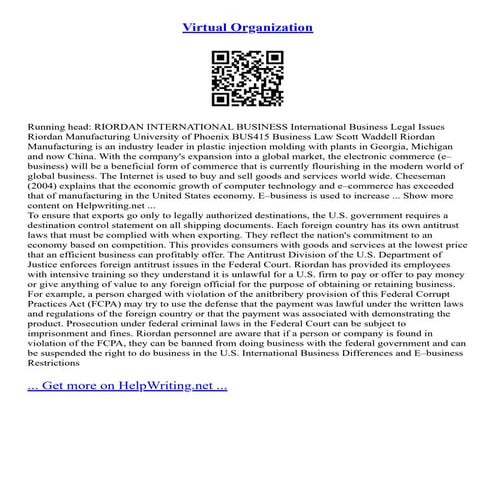 Virtual Organization

Running head: RIORDAN INTERNATIONAL BUSINESS International Business Legal Issues Riordan Manufacturing University of Phoenix BUS415 Business Law Scott Waddell Riordan Manufacturing is an industry leader in plastic injection molding with plants in Georgia, Michigan and now China. With the company's expansion into a global market, the electronic commerce (e–business) will be a beneficial form of commerce that is currently flourishing in the modern world of global business. The Internet is used to buy and sell goods and services world wide. Cheeseman (2004) explains that the economic growth of computer technology and e–commerce has exceeded that of manufacturing in the United States economy. E–business is used to increase ... Show more content on Helpwriting.net ...
To ensure that exports go only to legally authorized destinations, the U.S. government requires a destination control statement on all shipping documents. Each foreign country has its own antitrust laws that must be complied with when exporting. They reflect the nation's commitment to an economy based on competition. This provides consumers with goods and services at the lowest price that an efficient business can profitably offer. The Antitrust Division of the U.S. Department of Justice enforces foreign antitrust issues in the Federal Court. Riordan has provided its employees with intensive training so they understand it is unlawful for a U.S. firm to pay or offer to pay money or give anything of value to any foreign official for the purpose of obtaining or retaining business. For example, a person charged with violation of the anitbribery provision of this Federal Corrupt Practices Act (FCPA) may try to use the defense that the payment was lawful under the written laws and regulations of the foreign country or that the payment was associated with demonstrating the product. Prosecution under federal criminal laws in the Federal Court can be subject to imprisonment and fines. Riordan personnel are aware that if a person or company is found in violation of the FCPA, they can be banned from doing business with the federal government and can be suspended the right to do business in the U.S. International Business Differences and E–business Restrictions

... Get more on HelpWriting.net ...